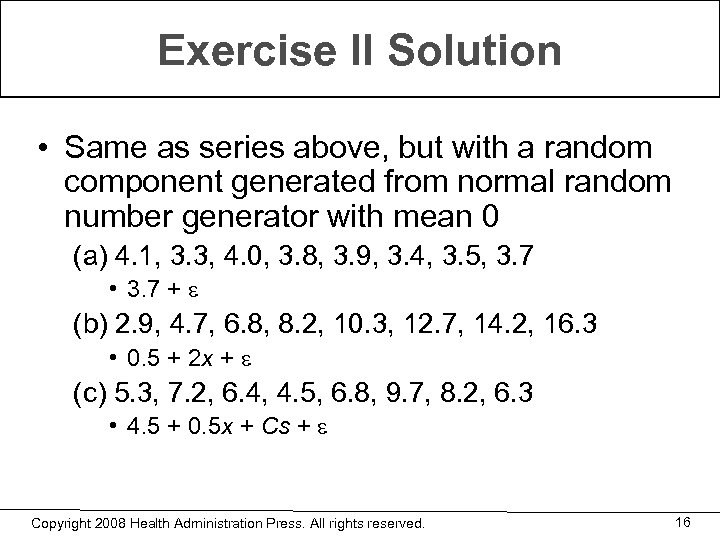 Exercise II Solution

• Same as series above, but with a random component generated from normal random number generator with mean 0

(a) 4.1, 3.3, 4.0, 3.8, 3.9, 3.4, 3.5, 3.7

• $3.7 + \varepsilon$

(b) 2.9, 4.7, 6.8, 8.2, 10.3, 12.7, 14.2, 16.3

• $0.5 + 2x + \varepsilon$

(c) 5.3, 7.2, 6.4, 4.5, 6.8, 9.7, 8.2, 6.3

• $4.5 + 0.5x + Cs + \varepsilon$

Copyright 2008 Health Administration Press. All rights reserved.

16